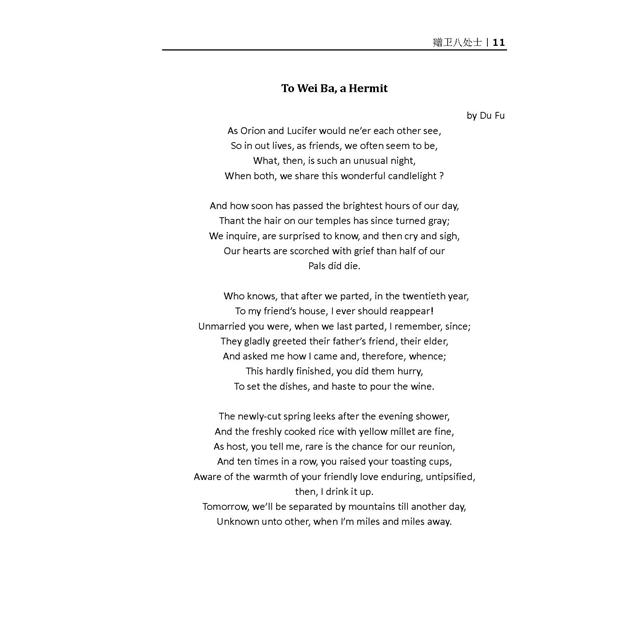 赠卫八处士 | 11

To Wei Ba, a Hermit

by Du Fu

As Orion and Lucifer would ne'er each other see,
So in out lives, as friends, we often seem to be,
What, then, is such an unusual night,
When both, we share this wonderful candlelight ?

And how soon has passed the brightest hours of our day,
Thant the hair on our temples has since turned gray;
We inquire, are surprised to know, and then cry and sigh,
Our hearts are scorched with grief than half of our
Pals did die.

Who knows, that after we parted, in the twentieth year,
To my friend's house, I ever should reappear!
Unmarried you were, when we last parted, I remember, since;
They gladly greeted their father's friend, their elder,
And asked me how I came and, therefore, whence;
This hardly finished, you did them hurry,
To set the dishes, and haste to pour the wine.

The newly-cut spring leeks after the evening shower,
And the freshly cooked rice with yellow millet are fine,
As host, you tell me, rare is the chance for our reunion,
And ten times in a row, you raised your toasting cups,
Aware of the warmth of your friendly love enduring, untipsified,
then, I drink it up.
Tomorrow, we'll be separated by mountains till another day,
Unknown unto other, when I'm miles and miles away.